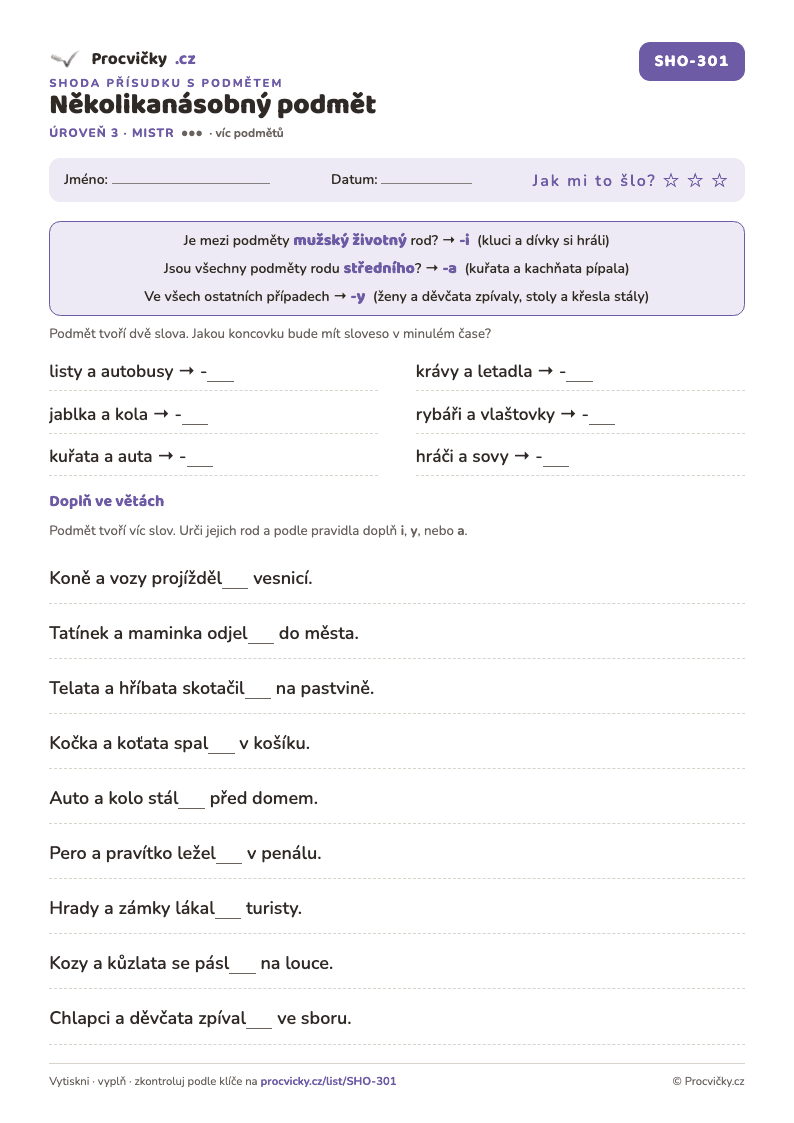 Procvičky .cz

SHO-301

SHODA PŘÍSUDKU S PODMĚTEM

Několikanásobný podmět

ÚROVEŇ 3 · MISTR ●●● · víc podmětů

Jméno: ____ Datum: ____ Jak mi to šlo? ☆ ☆ ☆

Je mezi podměty mužský životný rod? → -i (kluci a dívky si hráli)
Jsou všechny podměty rodu středního? → -a (kuřata a kachňata pípala)
Ve všech ostatních případech → -y (ženy a děvčata zpívaly, stoly a křesla stály)

Podmět tvoří dvě slova. Jakou koncovku bude mít sloveso v minulém čase?

listy a autobusy → -____

jablka a kola → -____

kuřata a auta → -____

krávy a letadla → -____

rybáři a vlaštovky → -____

hráči a sovy → -____

Doplň ve větách

Podmět tvoří víc slov. Urči jejich rod a podle pravidla doplň i, y, nebo a.

Koně a vozy projížděl____ vesnicí.

Tatínek a maminka odjel____ do města.

Telata a hříbata skotačil____ na pastvině.

Kočka a koťata spal____ v košíku.

Auto a kolo stál____ před domem.

Pero a pravítko ležel____ v penálu.

Hrady a zámky lákal____ turisty.

Kozy a kůzlata se pásl____ na louce.

Chlapci a děvčata zpíval____ ve sboru.

Vytiskni · vyplň · zkontroluj podle klíče na procvicky.cz/list/SHO-301

© Procvičky.cz